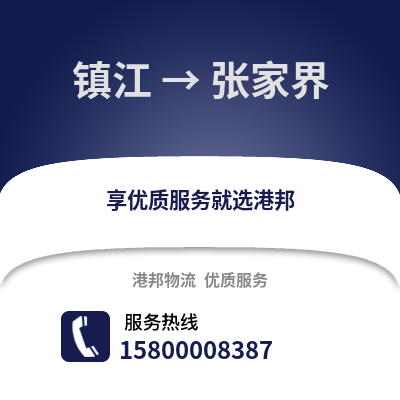 镇江 → 张家界

享优质服务就选港邦

港邦物流 优质服务

服务热线
15800008387